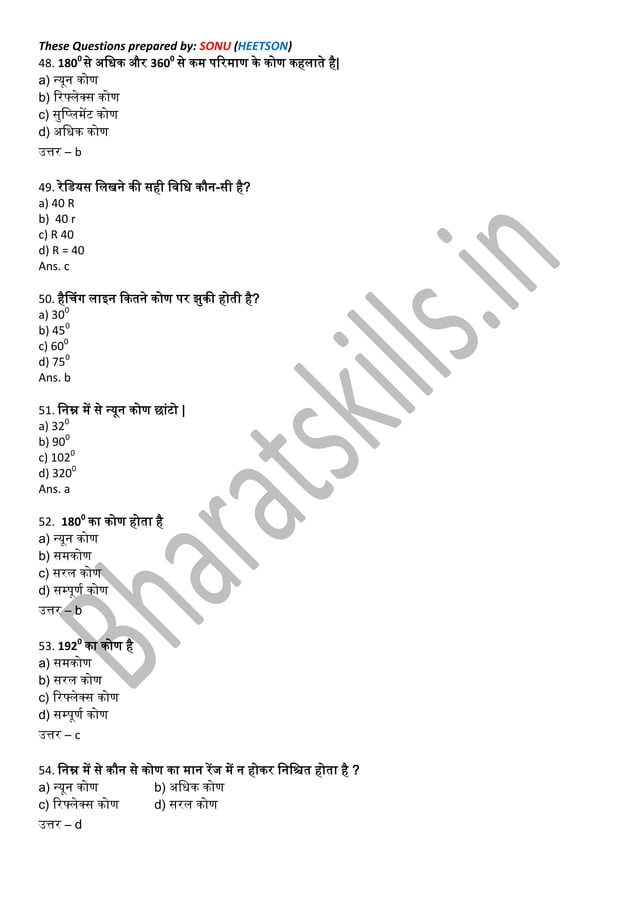 These Questions prepared by: SONU (HEETSON)

48. $180^0$ से अधिक और $360^0$ से कम परिमाण के कोण कहलाते है|
a) न्यून कोण
b) रिफ्लेक्स कोण
c) सुप्लिमेंट कोण
d) अधिक कोण
उत्तर – b

49. रेडियस लिखने की सही विधि कौन-सी है?
a) 40 R
b) 40 r
c) R 40
d) R = 40
Ans. c

50. हैचिंग लाइन कितने कोण पर झुकी होती है?
a) $30^0$
b) $45^0$
c) $60^0$
d) $75^0$
Ans. b

51. निम्न में से न्यून कोण छांटो |
a) $32^0$
b) $90^0$
c) $102^0$
d) $320^0$
Ans. a

52. $180^0$ का कोण होता है
a) न्यून कोण
b) समकोण
c) सरल कोण
d) सम्पूर्ण कोण
उत्तर – b

53. $192^0$ का कोण है
a) समकोण
b) सरल कोण
c) रिफ्लेक्स कोण
d) सम्पूर्ण कोण
उत्तर – c

54. निम्न में से कौन से कोण का मान रेंज में न होकर निश्चित होता है ?
a) न्यून कोण
b) अधिक कोण
c) रिफ्लेक्स कोण
d) सरल कोण
उत्तर – d

Bharatskills.in